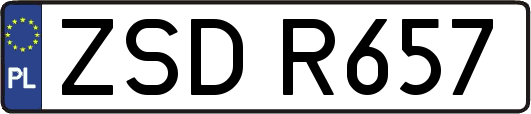 PL

ZSD R657